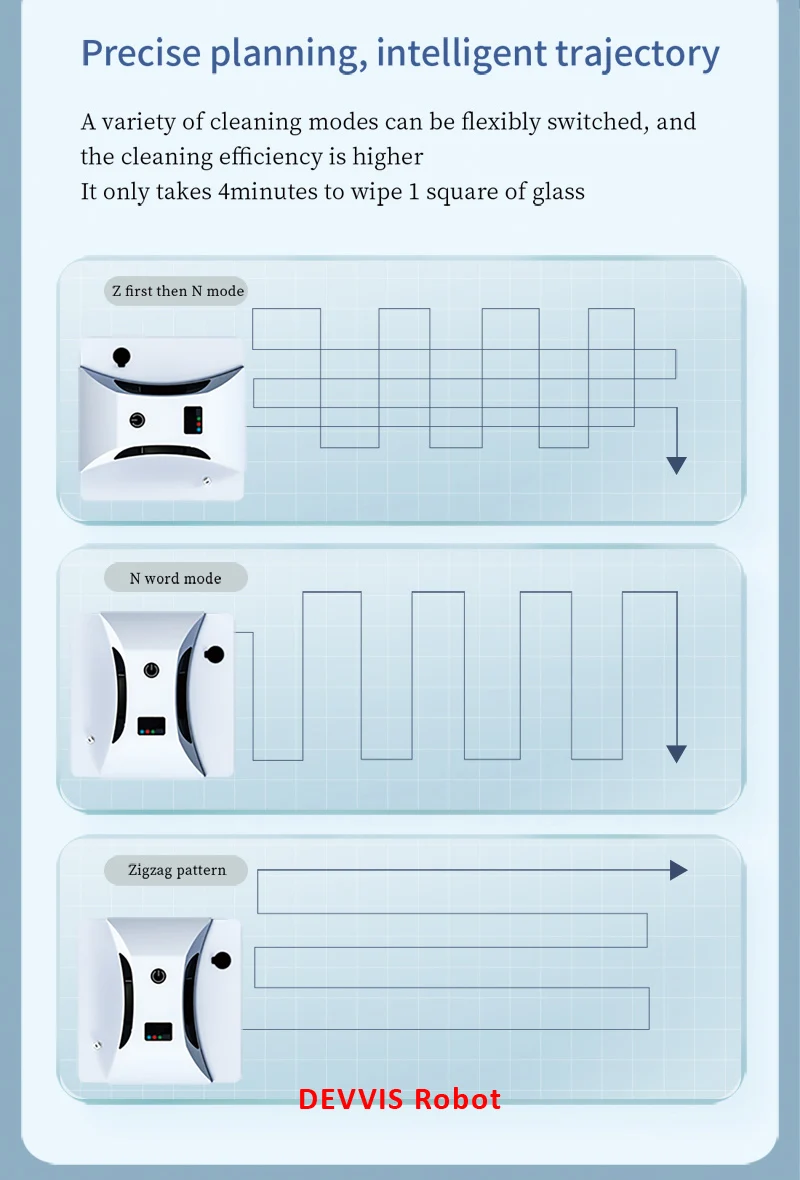 Precise planning, intelligent trajectory

A variety of cleaning modes can be flexibly switched, and the cleaning efficiency is higher
It only takes 4minutes to wipe 1 square of glass

Z first then N mode

N word mode

Zigzag pattern

DEVVIS Robot